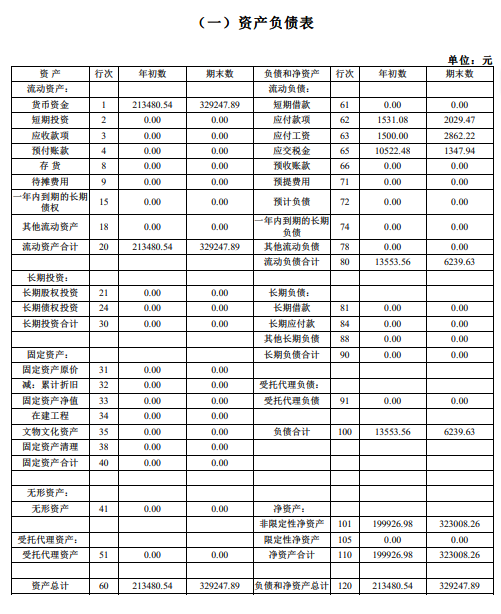 （一）资产负债表

单位：元

| 资 产 | 行次 | 年初数 | 期末数 | 负债和净资产 | 行次 | 年初数 | 期末数 |
|---|---|---|---|---|---|---|---|
| 流动资产： | | | | 流动负债： | | | |
| 货币资金 | 1 | 213480.54 | 329247.89 | 短期借款 | 61 | 0.00 | 0.00 |
| 短期投资 | 2 | 0.00 | 0.00 | 应付款项 | 62 | 1531.08 | 2029.47 |
| 应收款项 | 3 | 0.00 | 0.00 | 应付工资 | 63 | 1500.00 | 2862.22 |
| 预付账款 | 4 | 0.00 | 0.00 | 应交税金 | 65 | 10522.48 | 1347.94 |
| 存 货 | 8 | 0.00 | 0.00 | 预收账款 | 66 | 0.00 | 0.00 |
| 待摊费用 | 9 | 0.00 | 0.00 | 预提费用 | 71 | 0.00 | 0.00 |
| 一年内到期的长期债权 | 15 | 0.00 | 0.00 | 预计负债 | 72 | 0.00 | 0.00 |
| 其他流动资产 | 18 | 0.00 | 0.00 | 一年内到期的长期负债 | 74 | 0.00 | 0.00 |
| 流动资产合计 | 20 | 213480.54 | 329247.89 | 其他流动负债 | 78 | 0.00 | 0.00 |
| | | | | 流动负债合计 | 80 | 13553.56 | 6239.63 |
| 长期投资： | | | | | | | |
| 长期股权投资 | 21 | 0.00 | 0.00 | 长期负债： | | | |
| 长期债权投资 | 24 | 0.00 | 0.00 | 长期借款 | 81 | 0.00 | 0.00 |
| 长期投资合计 | 30 | 0.00 | 0.00 | 长期应付款 | 84 | 0.00 | 0.00 |
| | | | | 其他长期负债 | 88 | 0.00 | 0.00 |
| 固定资产： | | | | 长期负债合计 | 90 | 0.00 | 0.00 |
| 固定资产原价 | 31 | 0.00 | 0.00 | | | | |
| 减：累计折旧 | 32 | 0.00 | 0.00 | 受托代理负债： | | | |
| 固定资产净值 | 33 | 0.00 | 0.00 | 受托代理负债 | 91 | 0.00 | 0.00 |
| 在建工程 | 34 | 0.00 | 0.00 | | | | |
| 文物文化资产 | 35 | 0.00 | 0.00 | 负债合计 | 100 | 13553.56 | 6239.63 |
| 固定资产清理 | 38 | 0.00 | 0.00 | | | | |
| 固定资产合计 | 40 | 0.00 | 0.00 | | | | |
| | | | | | | | |
| 无形资产： | | | | | | | |
| 无形资产 | 41 | 0.00 | 0.00 | 净资产： | | | |
| | | | | 非限定性净资产 | 101 | 199926.98 | 323008.26 |
| 受托代理资产： | | | | 限定性净资产 | 105 | 0.00 | 0.00 |
| 受托代理资产 | 51 | 0.00 | 0.00 | 净资产合计 | 110 | 199926.98 | 323008.26 |
| | | | | | | | |
| 资产总计 | 60 | 213480.54 | 329247.89 | 负债和净资产总计 | 120 | 213480.54 | 329247.89 |